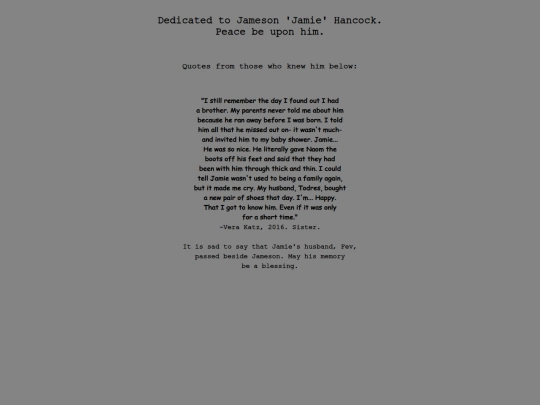 Dedicated to Jameson 'Jamie' Hancock.
Peace be upon him.

Quotes from those who knew him below:

"I still remember the day I found out I had a brother. My parents never told me about him because he ran away before I was born. I told him all that he missed out on- it wasn't much- and invited him to my baby shower. Jamie... He was so nice. He literally gave Noam the boots off his feet and said that they had been with him through thick and thin. I could tell Jamie wasn't used to being a family again, but it made me cry. My husband, Todres, bought a new pair of shoes that day. I'm... Happy. That I got to know him. Even if it was only for a short time."
-Vera Katz, 2016. Sister.

It is sad to say that Jamie's husband, Fev, passed beside Jameson. May his memory be a blessing.